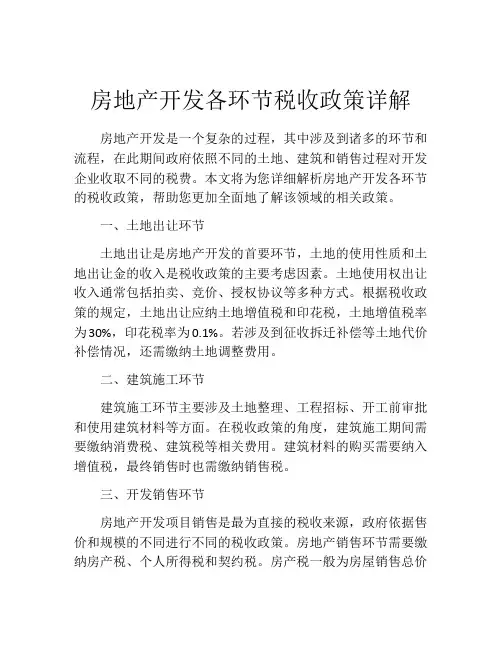 房地产开发各环节税收政策详解

房地产开发是一个复杂的过程，其中涉及到诸多的环节和流程，在此期间政府依照不同的土地、建筑和销售过程对开发企业收取不同的税费。本文将为您详细解析房地产开发各环节的税收政策，帮助您更加全面地了解该领域的相关政策。

一、土地出让环节

土地出让是房地产开发的首要环节，土地的使用性质和土地出让金的收入是税收政策的主要考虑因素。土地使用权出让收入通常包括拍卖、竞价、授权协议等多种方式。根据税收政策的规定，土地出让应纳土地增值税和印花税，土地增值税率为30%，印花税率为0.1%。若涉及到征收拆迁补偿等土地代价补偿情况，还需缴纳土地调整费用。

二、建筑施工环节

建筑施工环节主要涉及土地整理、工程招标、开工前审批和使用建筑材料等方面。在税收政策的角度，建筑施工期间需要缴纳消费税、建筑税等相关费用。建筑材料的购买需要纳入增值税，最终销售时也需缴纳销售税。

三、开发销售环节

房地产开发项目销售是最为直接的税收来源，政府依据售价和规模的不同进行不同的税收政策。房地产销售环节需要缴纳房产税、个人所得税和契约税。房产税一般为房屋销售总价